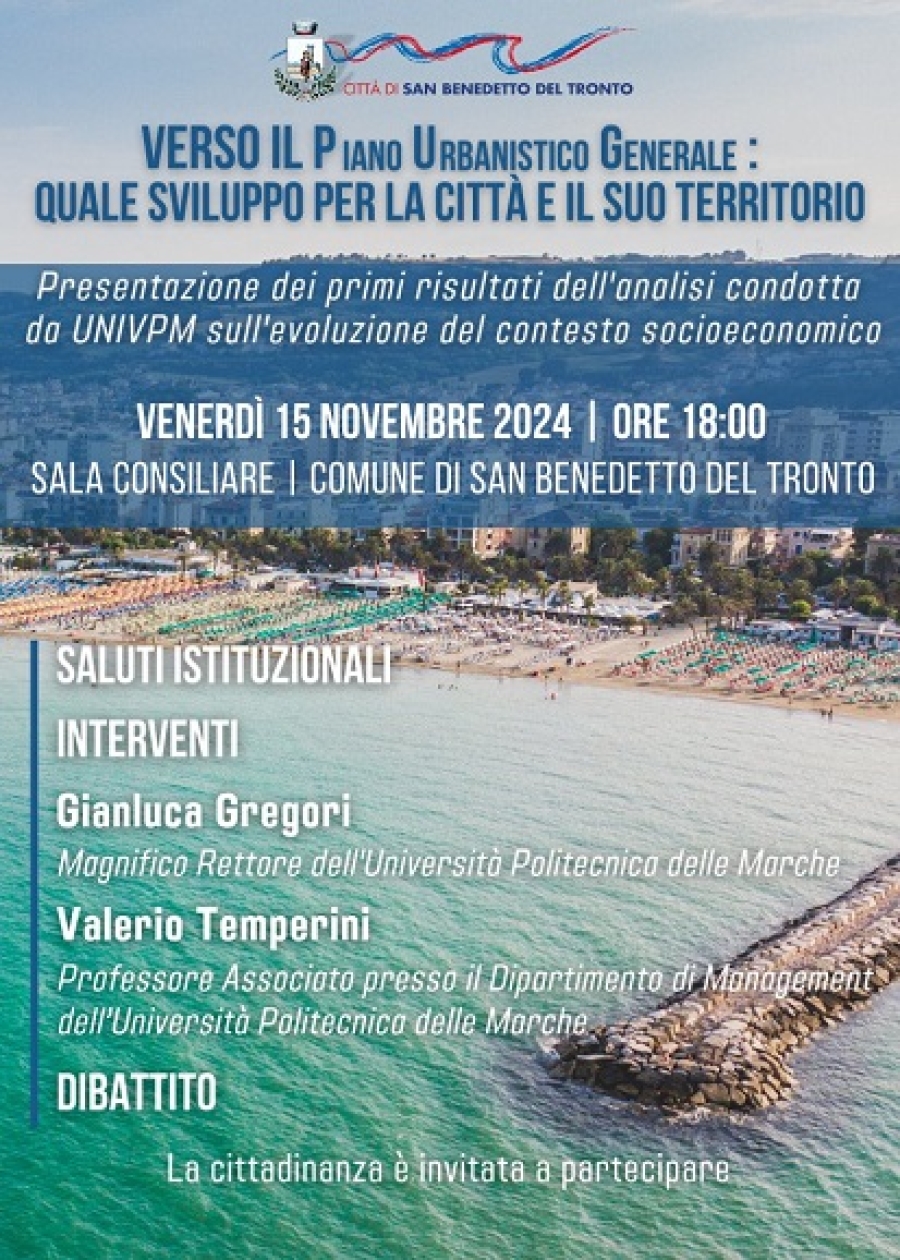 CITTÀ DI SAN BENEDETTO DEL TRONTO

VERSO IL PIANO URBANISTICO GENERALE :
QUALE SVILUPPO PER LA CITTÀ E IL SUO TERRITORIO

Presentazione dei primi risultati dell'analisi condotta da UNIVPM sull'evoluzione del contesto socioeconomico

VENERDÌ 15 NOVEMBRE 2024 | ORE 18:00
SALA CONSILIARE | COMUNE DI SAN BENEDETTO DEL TRONTO

SALUTI ISTITUZIONALI

INTERVENTI

Gianluca Gregori
Magnifico Rettore dell'Università Politecnica delle Marche

Valerio Temperini
Professore Associato presso il Dipartimento di Management dell'Università Politecnica delle Marche

DIBATTITO

La cittadinanza è invitata a partecipare